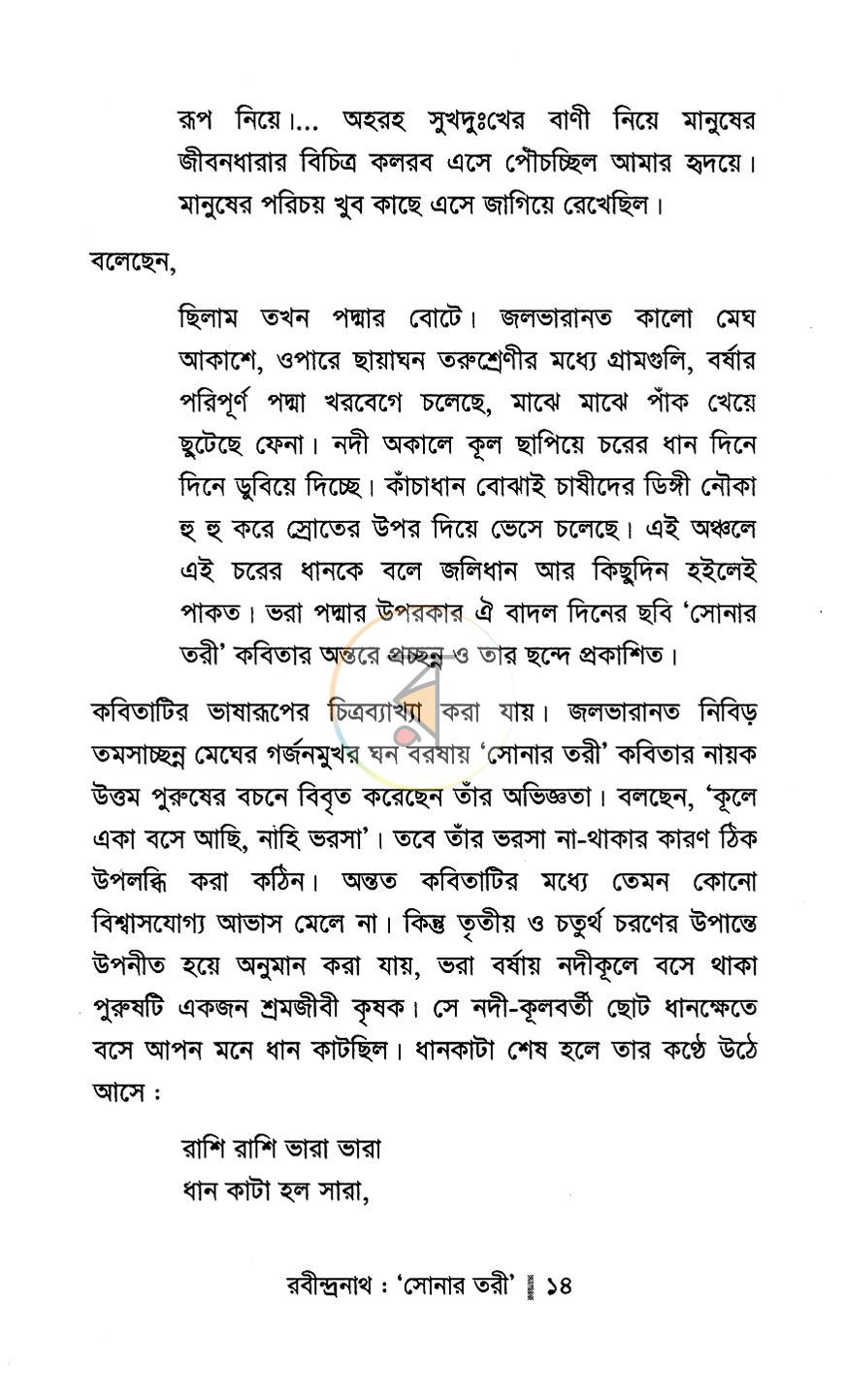 রূপ নিয়ে।... অহরহ সুখদুঃখের বাণী নিয়ে মানুষের জীবনধারার বিচিত্র কলরব এসে পৌঁচচ্ছিল আমার হৃদয়ে। মানুষের পরিচয় খুব কাছে এসে জাগিয়ে রেখেছিল।

বলেছেন,

ছিলাম তখন পদ্মার বোটে। জলভারানত কালো মেঘ আকাশে, ওপারে ছায়াঘন তরুশ্রেণীর মধ্যে গ্রামগুলি, বর্ষার পরিপূর্ণ পদ্মা খরবেগে চলেছে, মাঝে মাঝে পাঁক খেয়ে ছুটেছে ফেনা। নদী অকালে কূল ছাপিয়ে চরের ধান দিনে দিনে ডুবিয়ে দিচ্ছে। কাঁচাধান বোঝাই চাষীদের ডিঙ্গী নৌকা হু হু করে স্রোতের উপর দিয়ে ভেসে চলেছে। এই অঞ্চলে এই চরের ধানকে বলে জলিধান আর কিছুদিন হইলেই পাকত। ভরা পদ্মার উপরকার ঐ বাদল দিনের ছবি 'সোনার তরী' কবিতার অন্তরে প্রচ্ছন্ন ও তার ছন্দে প্রকাশিত।

কবিতাটির ভাষারূপের চিত্রব্যাখ্যা করা যায়। জলভারানত নিবিড় তমসাচ্ছন্ন মেঘের গর্জনমুখর ঘন বরষায় 'সোনার তরী' কবিতার নায়ক উত্তম পুরুষের বচনে বিবৃত করেছেন তাঁর অভিজ্ঞতা। বলছেন, 'কূলে একা বসে আছি, নাহি ভরসা'। তবে তাঁর ভরসা না-থাকার কারণ ঠিক উপলব্ধি করা কঠিন। অন্তত কবিতাটির মধ্যে তেমন কোনো বিশ্বাসযোগ্য আভাস মেলে না। কিন্তু তৃতীয় ও চতুর্থ চরণের উপান্তে উপনীত হয়ে অনুমান করা যায়, ভরা বর্ষায় নদীকূলে বসে থাকা পুরুষটি একজন শ্রমজীবী কৃষক। সে নদী-কূলবর্তী ছোট ধানক্ষেতে বসে আপন মনে ধান কাটছিল। ধানকাটা শেষ হলে তার কণ্ঠে উঠে আসে :

রাশি রাশি ভারা ভারা
ধান কাটা হল সারা,

রবীন্দ্রনাথ : 'সোনার তরী' ১৪